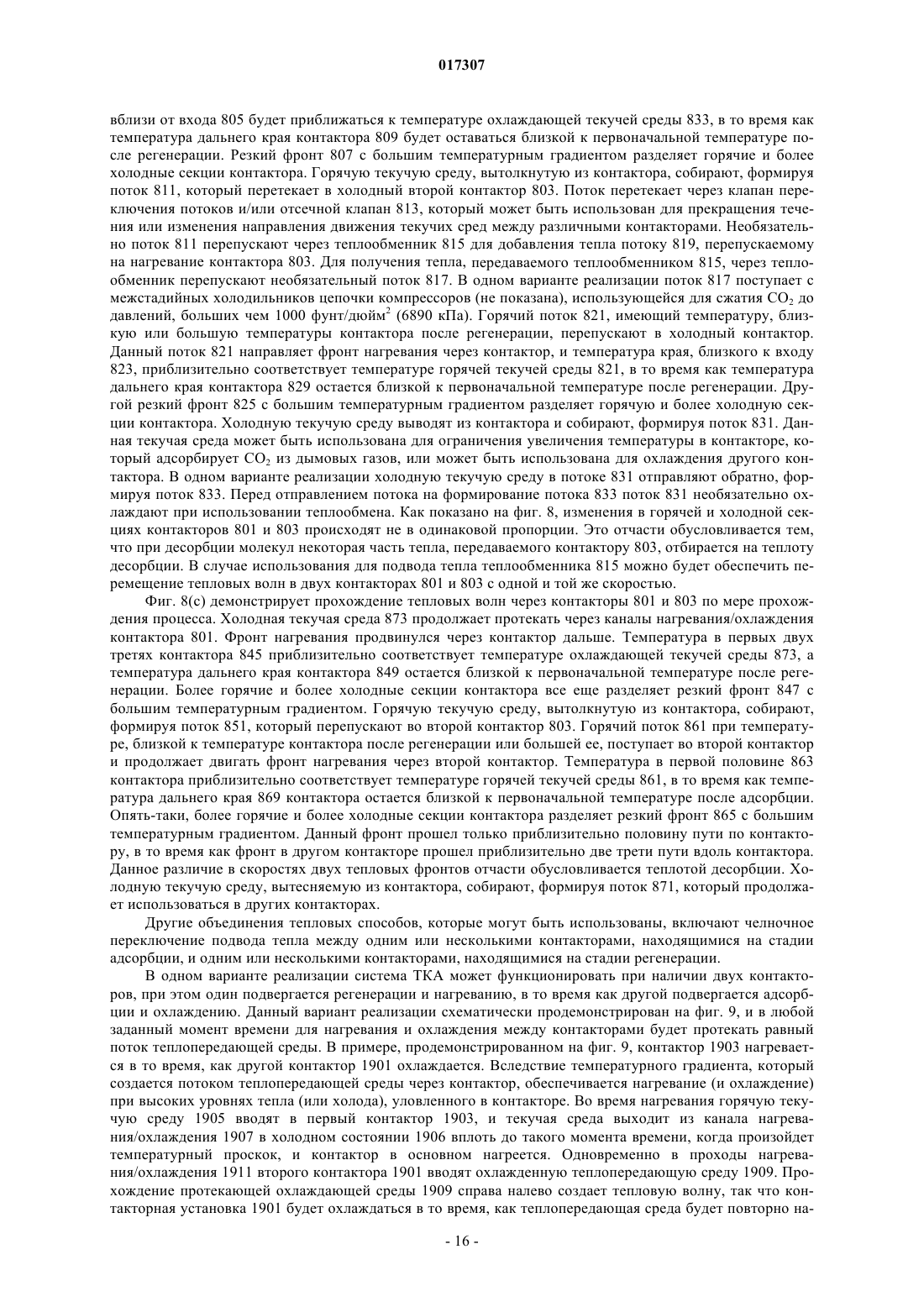 017307

вблизи от входа 805 будет приближаться к температуре охлаждающей текучей среды 833, в то время как температура дальнего края контактора 809 будет оставаться близкой к первоначальной температуре после регенерации. Резкий фронт 807 с большим температурным градиентом разделяет горячие и более холодные секции контактора. Горячую текучую среду, вытолкнутую из контактора, собирают, формируя поток 811, который перетекает в холодный второй контактор 803. Поток перетекает через клапан переключения потоков и/или отсечной клапан 813, который может быть использован для прекращения течения или изменения направления движения текучих сред между различными контакторами. Необязательно поток 811 перепускают через теплообменник 815 для добавления тепла потоку 819, перепускаемому на нагревание контактора 803. Для получения тепла, передаваемого теплообменником 815, через теплообменник перепускают необязательный поток 817. В одном варианте реализации поток 817 поступает с межстадийных холодильников цепочки компрессоров (не показана), использующейся для сжатия $CO_2$ до давлений, больших чем 1000 фунт/дюйм$^2$ (6890 кПа). Горячий поток 821, имеющий температуру, близкую или большую температуры контактора после регенерации, перепускают в холодный контактор. Данный поток 821 направляет фронт нагревания через контактор, и температура края, близкого к входу 823, приблизительно соответствует температуре горячей текучей среды 821, в то время как температура дальнего края контактора 829 остается близкой к первоначальной температуре после регенерации. Другой резкий фронт 825 с большим температурным градиентом разделяет горячую и более холодную секции контактора. Холодную текучую среду выводят из контактора и собирают, формируя поток 831. Данная текучая среда может быть использована для ограничения увеличения температуры в контакторе, который адсорбирует $CO_2$ из дымовых газов, или может быть использована для охлаждения другого контактора. В одном варианте реализации холодную текучую среду в потоке 831 отправляют обратно, формируя поток 833. Перед отправлением потока на формирование потока 833 поток 831 необязательно охлаждают при использовании теплообмена. Как показано на фиг. 8, изменения в горячей и холодной секциях контакторов 801 и 803 происходят не в одинаковой пропорции. Это отчасти обусловливается тем, что при десорбции молекул некоторая часть тепла, передаваемого контактору 803, отбирается на теплоту десорбции. В случае использования для подвода тепла теплообменника 815 можно будет обеспечить перемещение тепловых волн в двух контакторах 801 и 803 с одной и той же скоростью.

Фиг. 8(с) демонстрирует прохождение тепловых волн через контакторы 801 и 803 по мере прохождения процесса. Холодная текучая среда 873 продолжает протекать через каналы нагревания/охлаждения контактора 801. Фронт нагревания продвинулся через контактор дальше. Температура в первых двух третях контактора 845 приблизительно соответствует температуре охлаждающей текучей среды 873, а температура дальнего края контактора 849 остается близкой к первоначальной температуре после регенерации. Более горячие и более холодные секции контактора все еще разделяет резкий фронт 847 с большим температурным градиентом. Горячую текучую среду, вытолкнутую из контактора, собирают, формируя поток 851, который перепускают во второй контактор 803. Горячий поток 861 при температуре, близкой к температуре контактора после регенерации или большей ее, поступает во второй контактор и продолжает двигать фронт нагревания через второй контактор. Температура в первой половине 863 контактора приблизительно соответствует температуре горячей текучей среды 861, в то время как температура дальнего края 869 контактора остается близкой к первоначальной температуре после адсорбции. Опять-таки, более горячие и более холодные секции контактора разделяет резкий фронт 865 с большим температурным градиентом. Данный фронт прошел только приблизительно половину пути по контактору, в то время как фронт в другом контакторе прошел приблизительно две трети пути вдоль контактора. Данное различие в скоростях двух тепловых фронтов отчасти обусловливается теплотой десорбции. Холодную текучую среду, вытесняемую из контактора, собирают, формируя поток 871, который продолжает использоваться в других контакторах.

Другие объединения тепловых способов, которые могут быть использованы, включают челночное переключение подвода тепла между одним или несколькими контакторами, находящимися на стадии адсорбции, и одним или несколькими контакторами, находящимися на стадии регенерации.

В одном варианте реализации система ТКА может функционировать при наличии двух контакторов, при этом один подвергается регенерации и нагреванию, в то время как другой подвергается адсорбции и охлаждению. Данный вариант реализации схематически продемонстрирован на фиг. 9, и в любой заданный момент времени для нагревания и охлаждения между контакторами будет протекать равный поток теплопередающей среды. В примере, продемонстрированном на фиг. 9, контактор 1903 нагревается в то время, как другой контактор 1901 охлаждается. Вследствие температурного градиента, который создается потоком теплопередающей среды через контактор, обеспечивается нагревание (и охлаждение) при высоких уровнях тепла (или холода), уловленного в контакторе. Во время нагревания горячую текучую среду 1905 вводят в первый контактор 1903, и текучая среда выходит из канала нагревания/охлаждения 1907 в холодном состоянии 1906 вплоть до такого момента времени, когда произойдет температурный проскок, и контактор в основном нагреется. Одновременно в проходы нагревания/охлаждения 1911 второго контактора 1901 вводят охлажденную теплопередающую среду 1909. Прохождение протекающей охлаждающей среды 1909 справа налево создает тепловую волну, так что контакторная установка 1901 будет охлаждаться в то время, как теплопередающая среда будет повторно на-

- 16 -